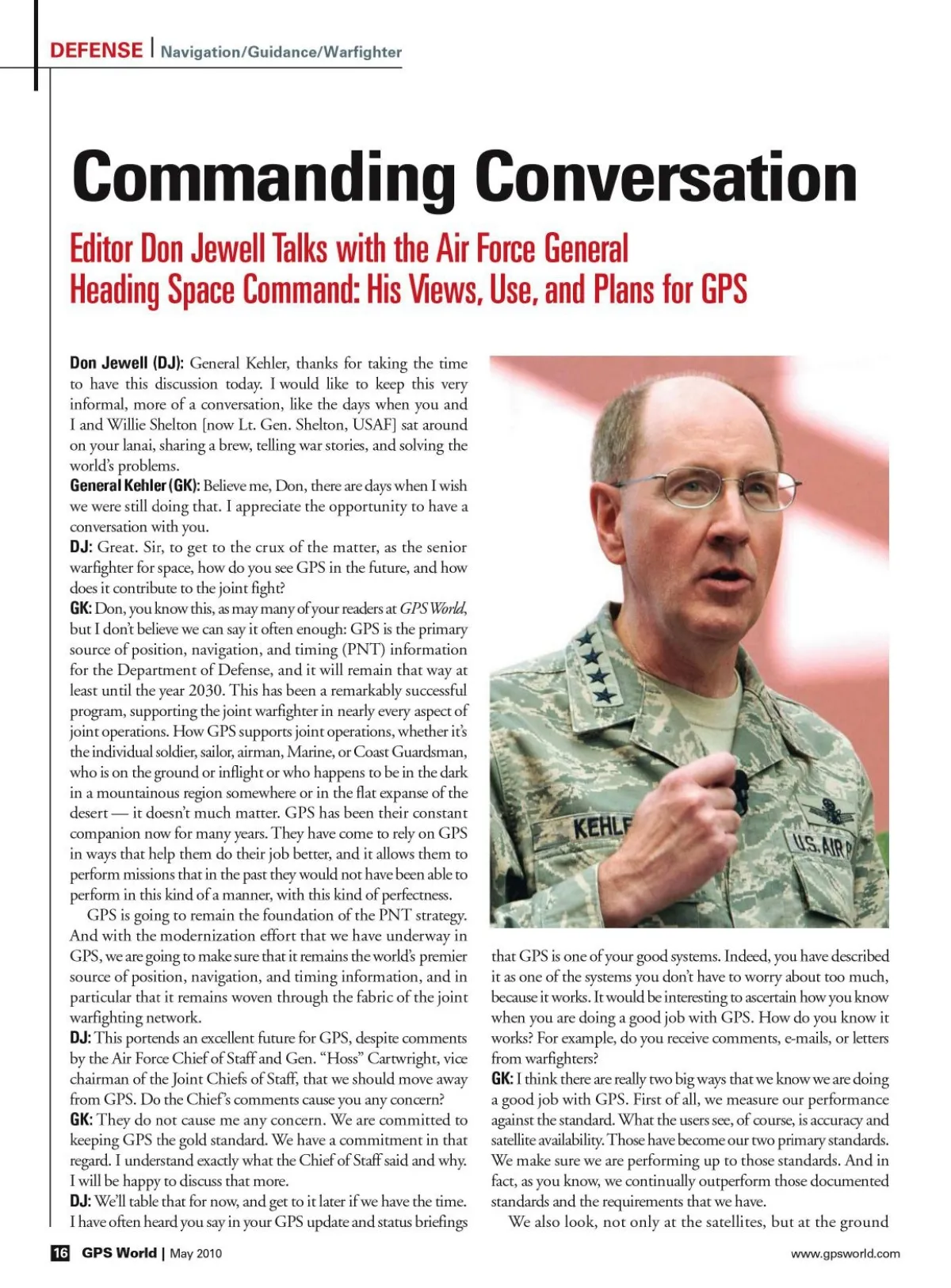 DEFENSE | Navigation/Guidance/Warfighter

Commanding Conversation

Editor Don Jewell Talks with the Air Force General Heading Space Command: His Views, Use, and Plans for GPS

Don Jewell (DJ): General Kehler, thanks for taking the time to have this discussion today. I would like to keep this very informal, more of a conversation, like the days when you and I and Willie Shelton [now Lt. Gen. Shelton, USAF] sat around on your lanai, sharing a brew, telling war stories, and solving the world's problems.
General Kehler (GK): Believe me, Don, there are days when I wish we were still doing that. I appreciate the opportunity to have a conversation with you.
DJ: Great. Sir, to get to the crux of the matter, as the senior warfighter for space, how do you see GPS in the future, and how does it contribute to the joint fight?
GK: Don, you know this, as may many of your readers at GPS World, but I don't believe we can say it often enough: GPS is the primary source of position, navigation, and timing (PNT) information for the Department of Defense, and it will remain that way at least until the year 2030. This has been a remarkably successful program, supporting the joint warfighter in nearly every aspect of joint operations. How GPS supports joint operations, whether it's the individual soldier, sailor, airman, Marine, or Coast Guardsman, who is on the ground or inflight or who happens to be in the dark in a mountainous region somewhere or in the flat expanse of the desert — it doesn't much matter. GPS has been their constant companion now for many years. They have come to rely on GPS in ways that help them do their job better, and it allows them to perform missions that in the past they would not have been able to perform in this kind of a manner, with this kind of perfectness.
GPS is going to remain the foundation of the PNT strategy. And with the modernization effort that we have underway in GPS, we are going to make sure that it remains the world's premier source of position, navigation, and timing information, and in particular that it remains woven through the fabric of the joint warfighting network.
DJ: This portends an excellent future for GPS, despite comments by the Air Force Chief of Staff and Gen. "Hoss" Cartwright, vice chairman of the Joint Chiefs of Staff, that we should move away from GPS. Do the Chief's comments cause you any concern?
GK: They do not cause me any concern. We are committed to keeping GPS the gold standard. We have a commitment in that regard. I understand exactly what the Chief of Staff said and why. I will be happy to discuss that more.
DJ: We'll table that for now, and get to it later if we have the time. I have often heard you say in your GPS update and status briefings that GPS is one of your good systems. Indeed, you have described it as one of the systems you don't have to worry about too much, because it works. It would be interesting to ascertain how you know when you are doing a good job with GPS. How do you know it works? For example, do you receive comments, e-mails, or letters from warfighters?
GK: I think there are really two big ways that we know we are doing a good job with GPS. First of all, we measure our performance against the standard. What the users see, of course, is accuracy and satellite availability. Those have become our two primary standards. We make sure we are performing up to those standards. And in fact, as you know, we continually outperform those documented standards and the requirements that we have.
We also look, not only at the satellites, but at the ground

KEHLE
U.S. AIR F

16 GPS World | May 2010
www.gpsworld.com